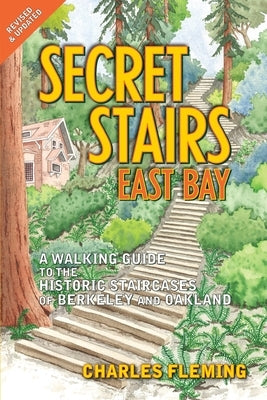 REVISED & UPDATED

SECRET STAIRS
EAST BAY

A WALKING GUIDE TO THE HISTORIC STAIRCASES OF BERKELEY AND OAKLAND

CHARLES FLEMING